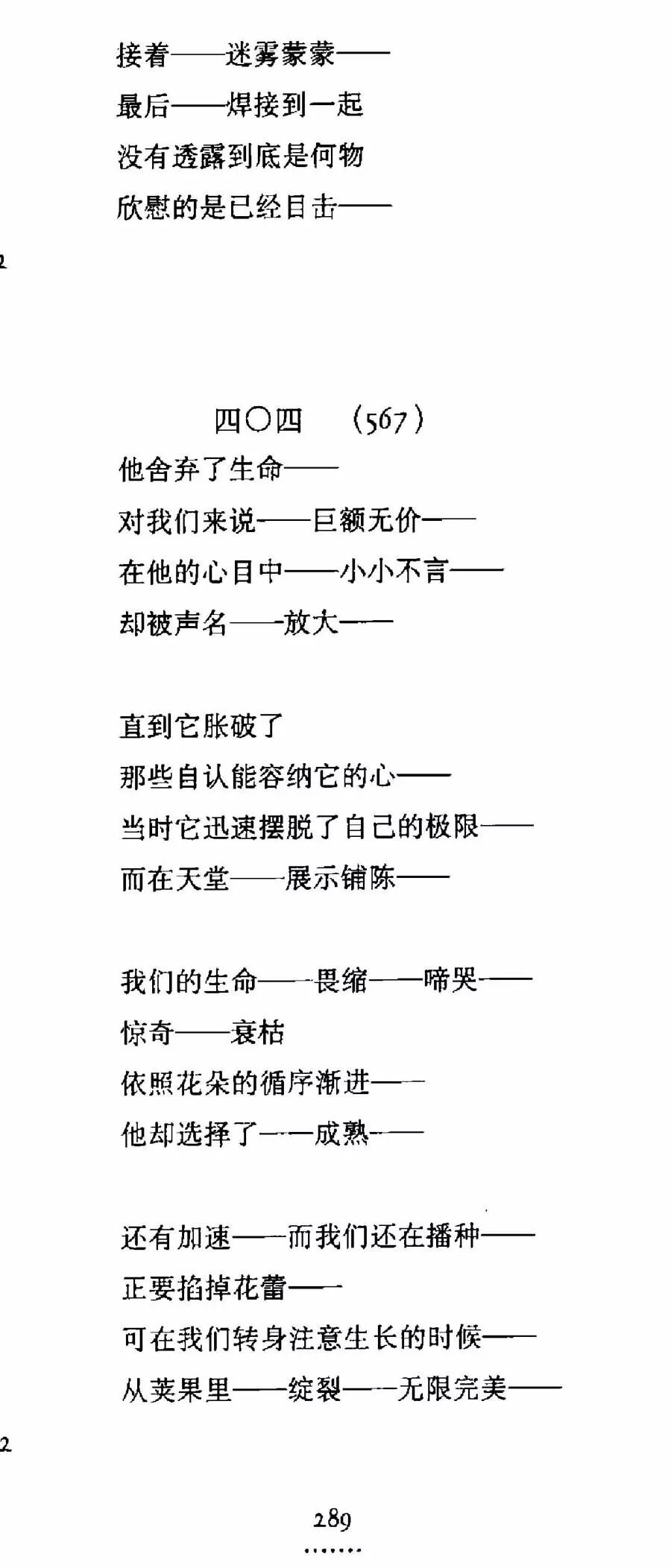 接着——迷雾蒙蒙——
最后——焊接到一起
没有透露到底是何物
欣慰的是已经目击——

2

四〇四　(567)

他舍弃了生命——
对我们来说——巨额无价——
在他的心目中——小小不言——
却被声名——放大——

直到它胀破了
那些自认能容纳它的心——
当时它迅速摆脱了自己的极限——
而在天堂——展示铺陈——

我们的生命——畏缩——啼哭——
惊奇——衰枯
依照花朵的循序渐进——
他却选择了——成熟——

还有加速——而我们还在播种——
正要掐掉花蕾——
可在我们转身注意生长的时候——
从荚果里——绽裂——无限完美——

2

289